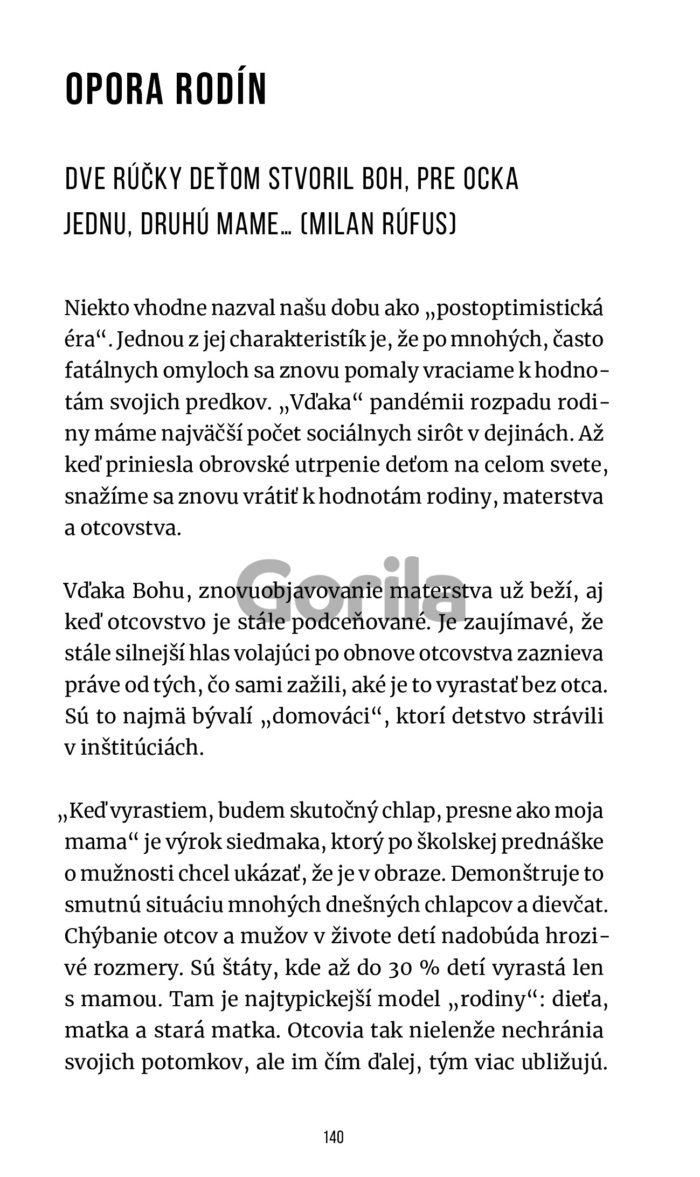 OPORA RODÍN

DVE RÚČKY DEŤOM STVORIL BOH, PRE OCKA JEDNU, DRUHÚ MAME… (MILAN RÚFUS)

Niekto vhodne nazval našu dobu ako „postoptimistická éra“. Jednou z jej charakteristík je, že po mnohých, často fatálnych omyloch sa znovu pomaly vraciame k hodnotám svojich predkov. „Vďaka“ pandémii rozpadu rodiny máme najväčší počet sociálnych sirôt v dejinách. Až keď priniesla obrovské utrpenie deťom na celom svete, snažíme sa znovu vrátiť k hodnotám rodiny, materstva a otcovstva.

Vďaka Bohu, znovuobjavovanie materstva už beží, aj keď otcovstvo je stále podceňované. Je zaujímavé, že stále silnejší hlas volajúci po obnove otcovstva zaznieva práve od tých, čo sami zažili, aké je to vyrastať bez otca. Sú to najmä bývalí „domováci“, ktorí detstvo strávili v inštitúciách.

„Keď vyrastiem, budem skutočný chlap, presne ako moja mama“ je výrok siedmaka, ktorý po školskej prednáške o mužnosti chcel ukázať, že je v obraze. Demonštruje to smutnú situáciu mnohých dnešných chlapcov a dievčat. Chýbanie otcov a mužov v živote detí nadobúda hrozivé rozmery. Sú štáty, kde až do 30 % detí vyrastá len s mamou. Tam je najtypickejší model „rodiny“: dieťa, matka a stará matka. Otcovia tak nielenže nechránia svojich potomkov, ale im čím ďalej, tým viac ubližujú.

Gorila

140